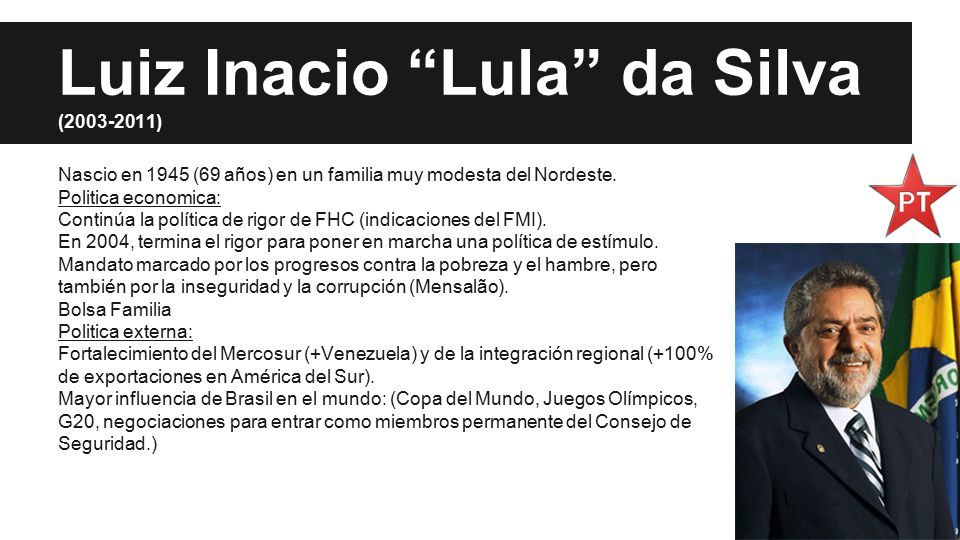 Luiz Inacio “Lula” da Silva
(2003-2011)

Nascio en 1945 (69 años) en un familia muy modesta del Nordeste.
Politica economica:
Continúa la política de rigor de FHC (indicaciones del FMI).
En 2004, termina el rigor para poner en marcha una política de estímulo.
Mandato marcado por los progresos contra la pobreza y el hambre, pero también por la inseguridad y la corrupción (Mensalão).
Bolsa Familia
Politica externa:
Fortalecimiento del Mercosur (+Venezuela) y de la integración regional (+100% de exportaciones en América del Sur).
Mayor influencia de Brasil en el mundo: (Copa del Mundo, Juegos Olímpicos, G20, negociaciones para entrar como miembros permanente del Consejo de Seguridad.)

PT